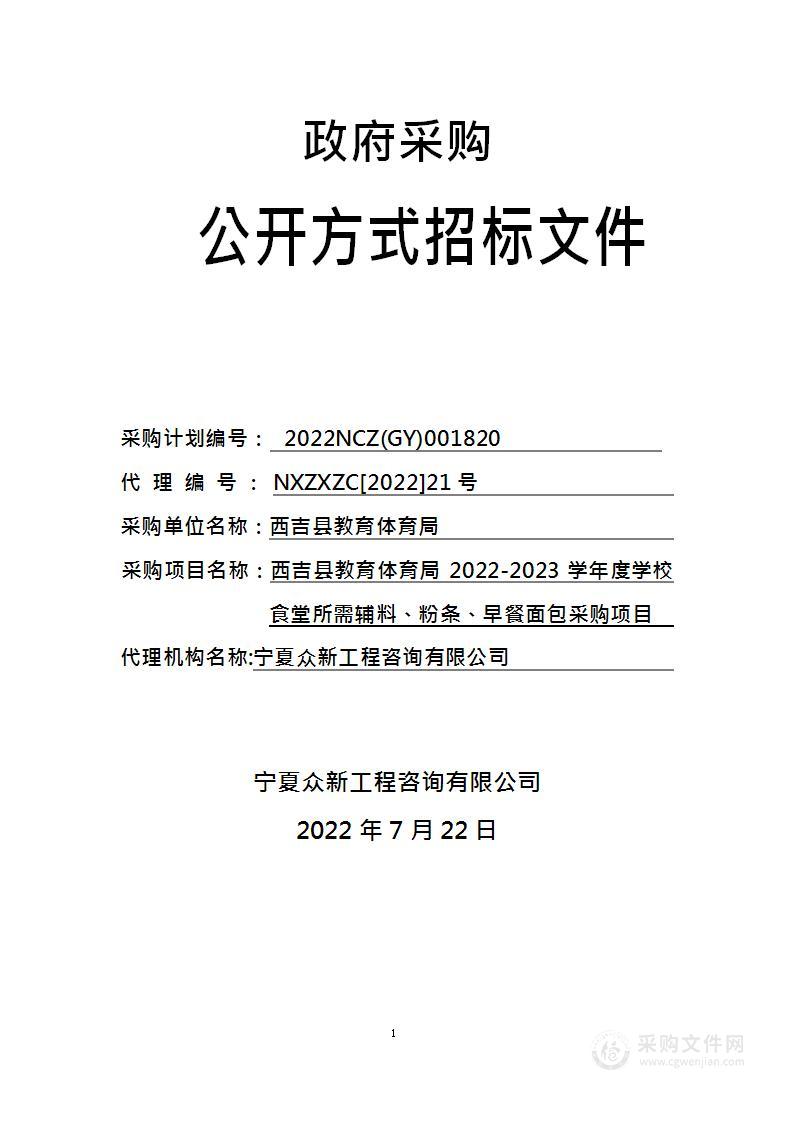 政府采购

公开方式招标文件

采购计划编号： 2022NCZ(GY)001820

代 理 编 号 ： NXZXZC[2022]21 号

采购单位名称：西吉县教育体育局

采购项目名称：西吉县教育体育局 2022-2023 学年度学校食堂所需辅料、粉条、早餐面包采购项目

代理机构名称:宁夏众新工程咨询有限公司

宁夏众新工程咨询有限公司

2022 年 7 月 22 日

1

采购文件网
www.cgwenjian.com